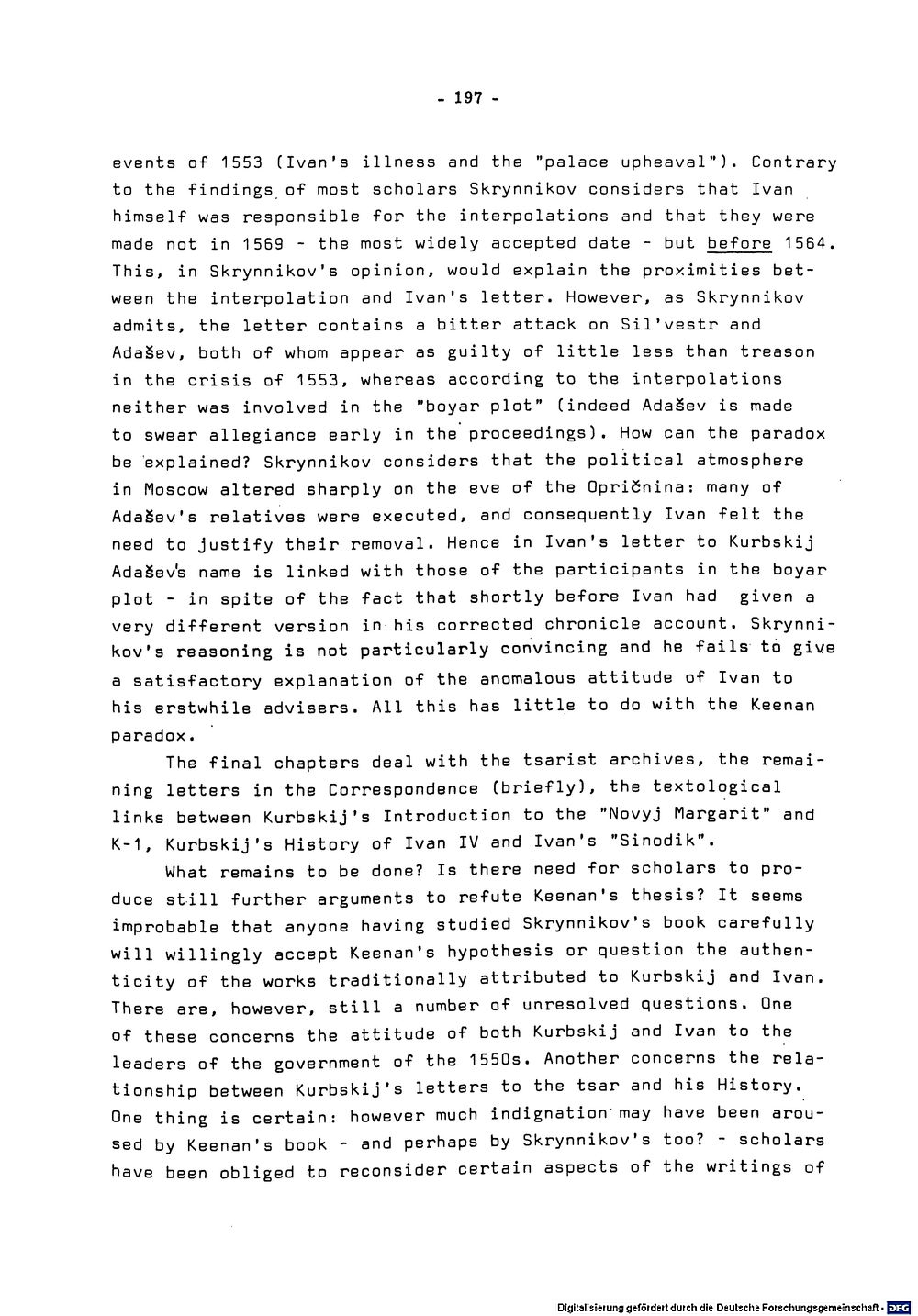 - 197 -

events of 1553 (Ivan's illness and the "palace upheaval"). Contrary to the findings of most scholars Skrynnikov considers that Ivan himself was responsible for the interpolations and that they were made not in 1569 - the most widely accepted date - but before 1564. This, in Skrynnikov's opinion, would explain the proximities between the interpolation and Ivan's letter. However, as Skrynnikov admits, the letter contains a bitter attack on Sil'vestr and Adašev, both of whom appear as guilty of little less than treason in the crisis of 1553, whereas according to the interpolations neither was involved in the "boyar plot" (indeed Adašev is made to swear allegiance early in the proceedings). How can the paradox be explained? Skrynnikov considers that the political atmosphere in Moscow altered sharply on the eve of the Opričnina: many of Adašev's relatives were executed, and consequently Ivan felt the need to justify their removal. Hence in Ivan's letter to Kurbskij Adašev's name is linked with those of the participants in the boyar plot - in spite of the fact that shortly before Ivan had given a very different version in his corrected chronicle account. Skrynnikov's reasoning is not particularly convincing and he fails to give a satisfactory explanation of the anomalous attitude of Ivan to his erstwhile advisers. All this has little to do with the Keenan paradox.

The final chapters deal with the tsarist archives, the remaining letters in the Correspondence (briefly), the textological links between Kurbskij's Introduction to the "Novyj Margarit" and K-1, Kurbskij's History of Ivan IV and Ivan's "Sinodik".

What remains to be done? Is there need for scholars to produce still further arguments to refute Keenan's thesis? It seems improbable that anyone having studied Skrynnikov's book carefully will willingly accept Keenan's hypothesis or question the authenticity of the works traditionally attributed to Kurbskij and Ivan. There are, however, still a number of unresolved questions. One of these concerns the attitude of both Kurbskij and Ivan to the leaders of the government of the 1550s. Another concerns the relationship between Kurbskij's letters to the tsar and his History. One thing is certain: however much indignation may have been aroused by Keenan's book - and perhaps by Skrynnikov's too? - scholars have been obliged to reconsider certain aspects of the writings of

Digitalisierung gefördert durch die Deutsche Forschungsgemeinschaft · DFG